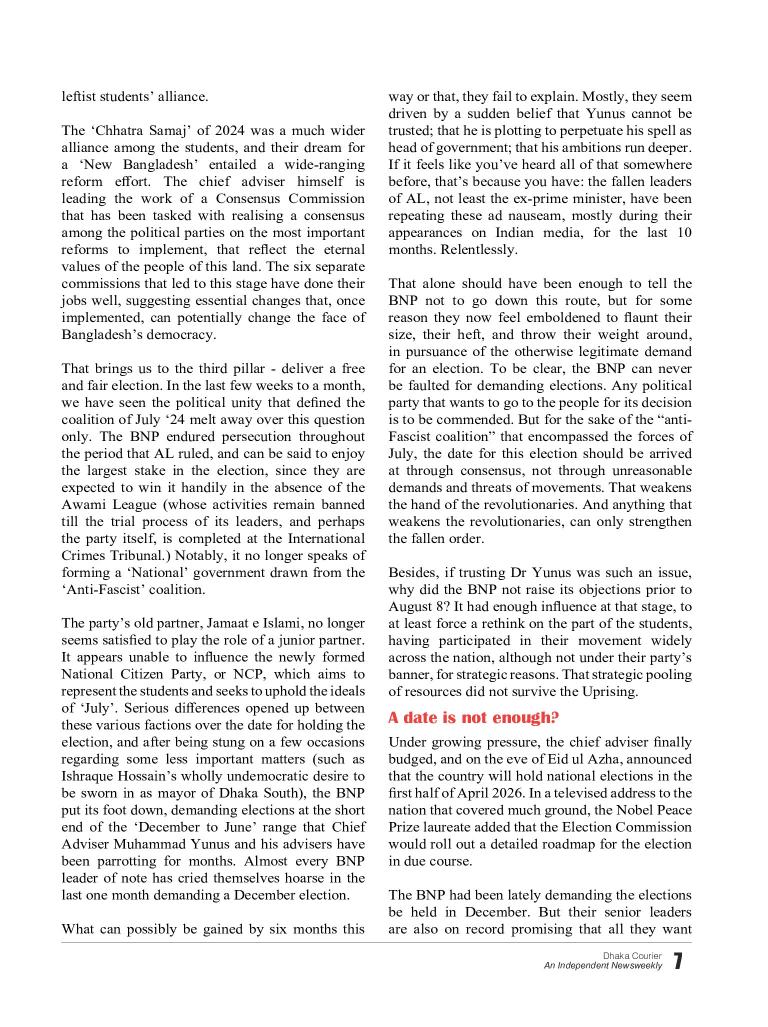 leftist students' alliance.

The 'Chhatra Samaj' of 2024 was a much wider alliance among the students, and their dream for a 'New Bangladesh' entailed a wide-ranging reform effort. The chief adviser himself is leading the work of a Consensus Commission that has been tasked with realising a consensus among the political parties on the most important reforms to implement, that reflect the eternal values of the people of this land. The six separate commissions that led to this stage have done their jobs well, suggesting essential changes that, once implemented, can potentially change the face of Bangladesh's democracy.

That brings us to the third pillar - deliver a free and fair election. In the last few weeks to a month, we have seen the political unity that defined the coalition of July '24 melt away over this question only. The BNP endured persecution throughout the period that AL ruled, and can be said to enjoy the largest stake in the election, since they are expected to win it handily in the absence of the Awami League (whose activities remain banned till the trial process of its leaders, and perhaps the party itself, is completed at the International Crimes Tribunal.) Notably, it no longer speaks of forming a 'National' government drawn from the 'Anti-Fascist' coalition.

The party's old partner, Jamaat e Islami, no longer seems satisfied to play the role of a junior partner. It appears unable to influence the newly formed National Citizen Party, or NCP, which aims to represent the students and seeks to uphold the ideals of 'July'. Serious differences opened up between these various factions over the date for holding the election, and after being stung on a few occasions regarding some less important matters (such as Ishraque Hossain's wholly undemocratic desire to be sworn in as mayor of Dhaka South), the BNP put its foot down, demanding elections at the short end of the 'December to June' range that Chief Adviser Muhammad Yunus and his advisers have been parrotting for months. Almost every BNP leader of note has cried themselves hoarse in the last one month demanding a December election.

What can possibly be gained by six months this way or that, they fail to explain. Mostly, they seem driven by a sudden belief that Yunus cannot be trusted; that he is plotting to perpetuate his spell as head of government; that his ambitions run deeper. If it feels like you've heard all of that somewhere before, that's because you have: the fallen leaders of AL, not least the ex-prime minister, have been repeating these ad nauseam, mostly during their appearances on Indian media, for the last 10 months. Relentlessly.

That alone should have been enough to tell the BNP not to go down this route, but for some reason they now feel emboldened to flaunt their size, their heft, and throw their weight around, in pursuance of the otherwise legitimate demand for an election. To be clear, the BNP can never be faulted for demanding elections. Any political party that wants to go to the people for its decision is to be commended. But for the sake of the "anti-Fascist coalition" that encompassed the forces of July, the date for this election should be arrived at through consensus, not through unreasonable demands and threats of movements. That weakens the hand of the revolutionaries. And anything that weakens the revolutionaries, can only strengthen the fallen order.

Besides, if trusting Dr Yunus was such an issue, why did the BNP not raise its objections prior to August 8? It had enough influence at that stage, to at least force a rethink on the part of the students, having participated in their movement widely across the nation, although not under their party's banner, for strategic reasons. That strategic pooling of resources did not survive the Uprising.

A date is not enough?

Under growing pressure, the chief adviser finally budged, and on the eve of Eid ul Azha, announced that the country will hold national elections in the first half of April 2026. In a televised address to the nation that covered much ground, the Nobel Peace Prize laureate added that the Election Commission would roll out a detailed roadmap for the election in due course.

The BNP had been lately demanding the elections be held in December. But their senior leaders are also on record promising that all they want

Dhaka Courier
An Independent Newsweekly 7